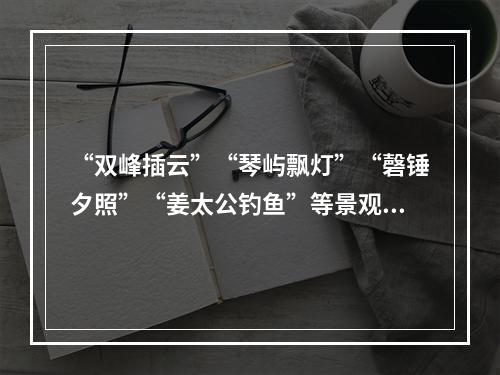 “双峰插云”“琴屿飘灯”“磬锤夕照”“姜太公钓鱼”等景观…